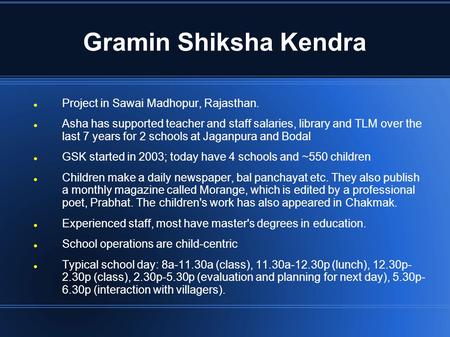 Gramin Shiksha Kendra

- Project in Sawai Madhopur, Rajasthan.
- Asha has supported teacher and staff salaries, library and TLM over the last 7 years for 2 schools at Jaganpura and Bodal
- GSK started in 2003; today have 4 schools and ~550 children
- Children make a daily newspaper, bal panchayat etc. They also publish a monthly magazine called Morange, which is edited by a professional poet, Prabhat. The children's work has also appeared in Chakmak.
- Experienced staff, most have master's degrees in education.
- School operations are child-centric
- Typical school day: 8a-11.30a (class), 11.30a-12.30p (lunch), 12.30p-2.30p (class), 2.30p-5.30p (evaluation and planning for next day), 5.30p-6.30p (interaction with villagers).